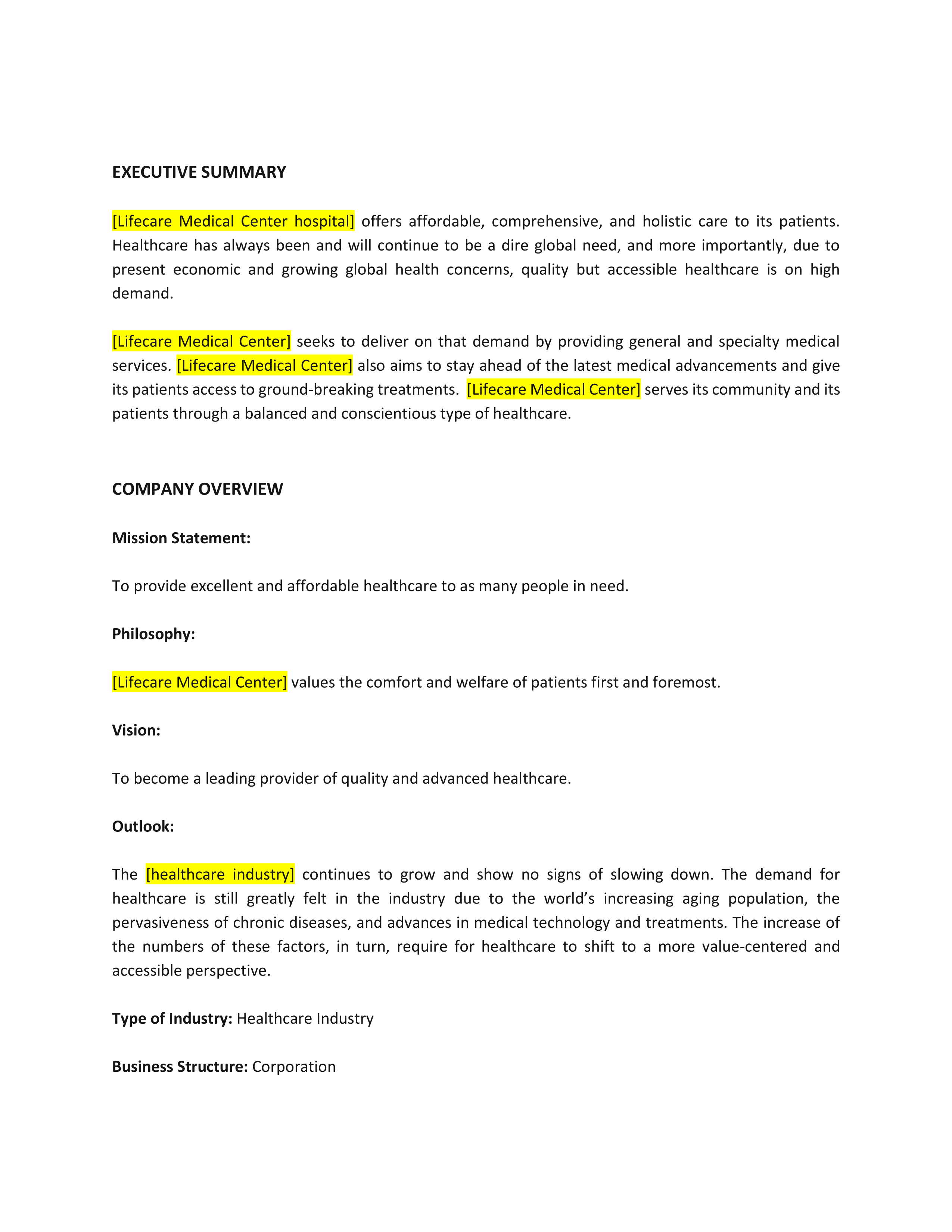 EXECUTIVE SUMMARY

[Lifecare Medical Center hospital] offers affordable, comprehensive, and holistic care to its patients. Healthcare has always been and will continue to be a dire global need, and more importantly, due to present economic and growing global health concerns, quality but accessible healthcare is on high demand.

[Lifecare Medical Center] seeks to deliver on that demand by providing general and specialty medical services. [Lifecare Medical Center] also aims to stay ahead of the latest medical advancements and give its patients access to ground-breaking treatments. [Lifecare Medical Center] serves its community and its patients through a balanced and conscientious type of healthcare.

COMPANY OVERVIEW

Mission Statement:

To provide excellent and affordable healthcare to as many people in need.

Philosophy:

[Lifecare Medical Center] values the comfort and welfare of patients first and foremost.

Vision:

To become a leading provider of quality and advanced healthcare.

Outlook:

The [healthcare industry] continues to grow and show no signs of slowing down. The demand for healthcare is still greatly felt in the industry due to the world's increasing aging population, the pervasiveness of chronic diseases, and advances in medical technology and treatments. The increase of the numbers of these factors, in turn, require for healthcare to shift to a more value-centered and accessible perspective.

Type of Industry: Healthcare Industry

Business Structure: Corporation